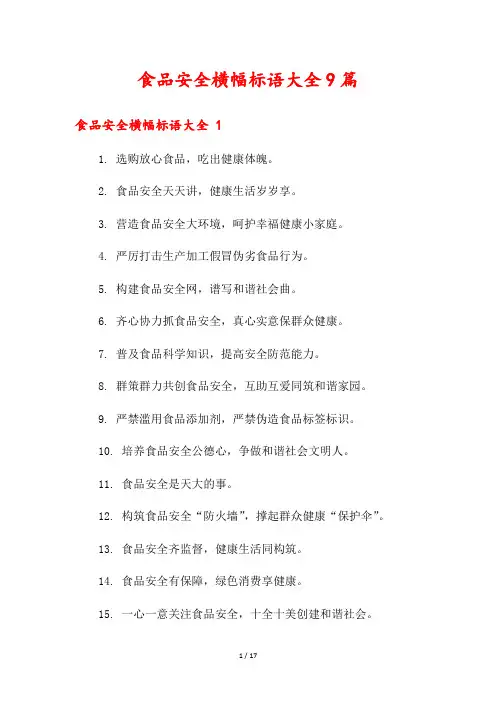 食品安全横幅标语大全9篇

食品安全横幅标语大全 1

1. 选购放心食品，吃出健康体魄。

2. 食品安全天天讲，健康生活岁岁享。

3. 营造食品安全大环境，呵护幸福健康小家庭。

4. 严厉打击生产加工假冒伪劣食品行为。

5. 构建食品安全网，谱写和谐社会曲。

6. 齐心协力抓食品安全，真心实意保群众健康。

7. 普及食品科学知识，提高安全防范能力。

8. 群策群力共创食品安全，互助互爱同筑和谐家园。

9. 严禁滥用食品添加剂，严禁伪造食品标签标识。

10. 培养食品安全公德心，争做和谐社会文明人。

11. 食品安全是天大的事。

12. 构筑食品安全“防火墙”，撑起群众健康“保护伞”。

13. 食品安全齐监督，健康生活同构筑。

14. 食品安全有保障，绿色消费享健康。

15. 一心一意关注食品安全，十全十美创建和谐社会。

1 / 17